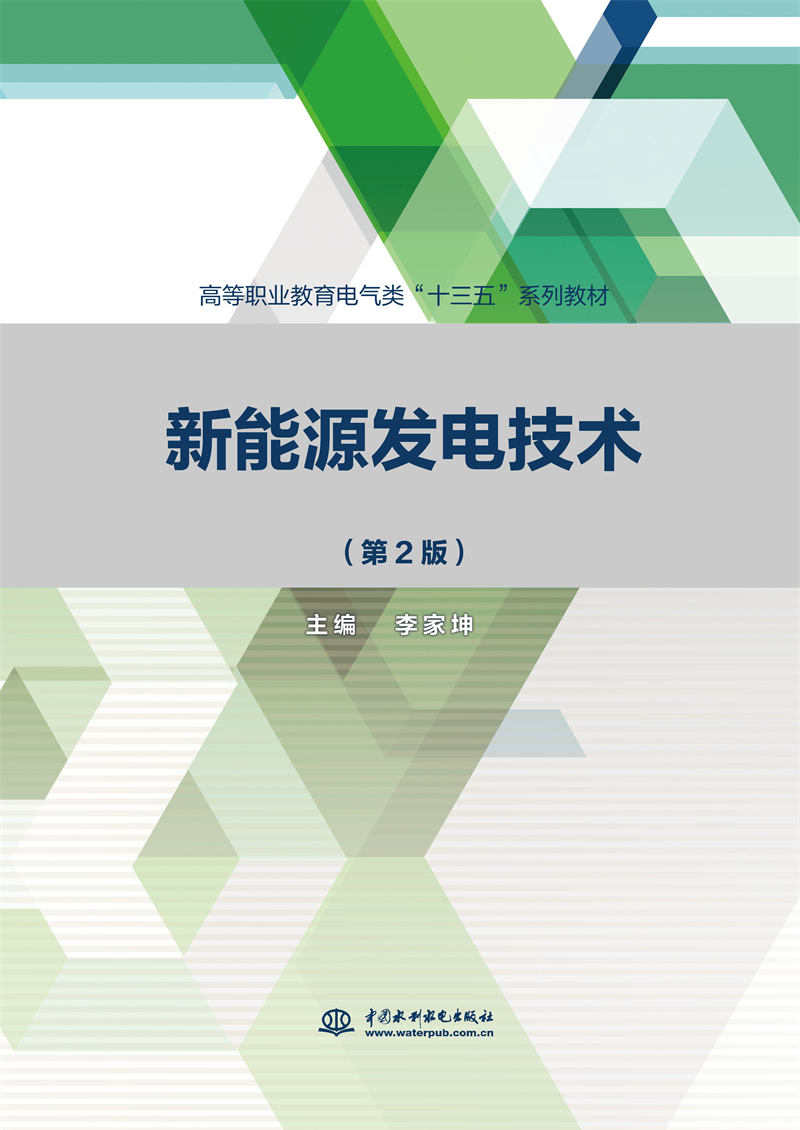 高等职业教育电气类“十三五”系列教材

新能源发电技术

（第2版）

主编　李家坤

中国水利水电出版社
www.waterpub.com.cn